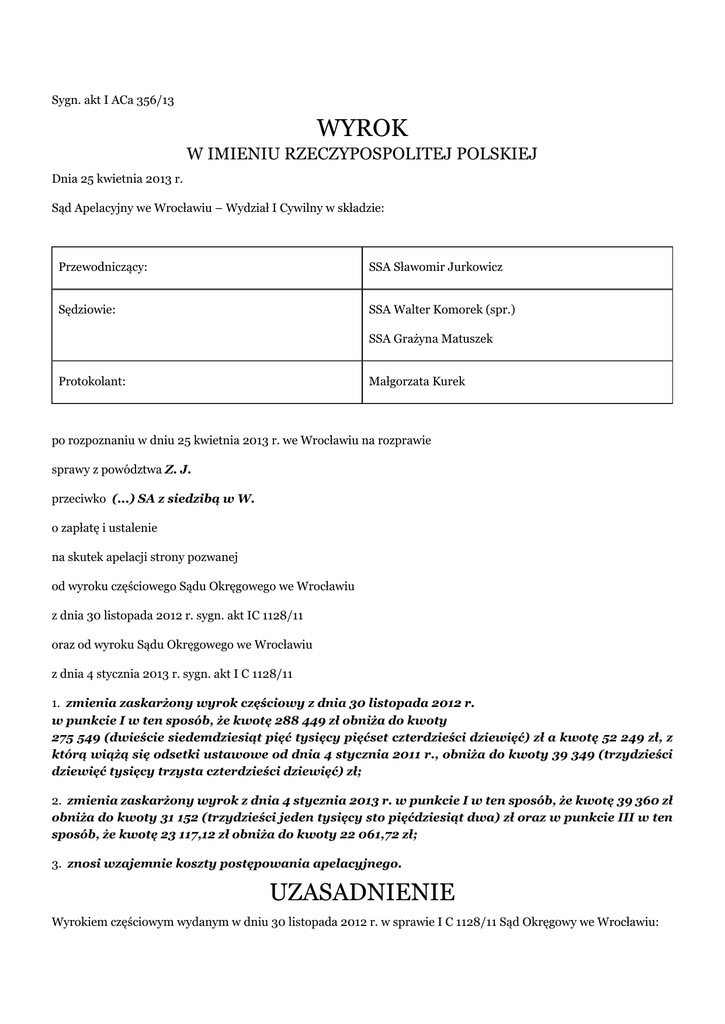 Sygn. akt I ACa 356/13

WYROK
W IMIENIU RZECZYPOSPOLITEJ POLSKIEJ

Dnia 25 kwietnia 2013 r.

Sąd Apelacyjny we Wrocławiu – Wydział I Cywilny w składzie:

| Przewodniczący: | SSA Sławomir Jurkowicz |
|---|---|
| Sędziowie: | SSA Walter Komorek (spr.) SSA Grażyna Matuszek |
| Protokolant: | Małgorzata Kurek |

po rozpoznaniu w dniu 25 kwietnia 2013 r. we Wrocławiu na rozprawie

sprawy z powództwa Z. J.

przeciwko (...) SA z siedzibą w W.

o zapłatę i ustalenie

na skutek apelacji strony pozwanej

od wyroku częściowego Sądu Okręgowego we Wrocławiu

z dnia 30 listopada 2012 r. sygn. akt IC 1128/11

oraz od wyroku Sądu Okręgowego we Wrocławiu

z dnia 4 stycznia 2013 r. sygn. akt I C 1128/11

1. zmienia zaskarżony wyrok częściowy z dnia 30 listopada 2012 r. w punkcie I w ten sposób, że kwotę 288 449 zł obniża do kwoty 275 549 (dwieście siedemdziesiąt pięć tysięcy pięćset czterdzieści dziewięć) zł a kwotę 52 249 zł, z którą wiążą się odsetki ustawowe od dnia 4 stycznia 2011 r., obniża do kwoty 39 349 (trzydzieści dziewięć tysięcy trzysta czterdzieści dziewięć) zł;

2. zmienia zaskarżony wyrok z dnia 4 stycznia 2013 r. w punkcie I w ten sposób, że kwotę 39 360 zł obniża do kwoty 31 152 (trzydzieści jeden tysięcy sto pięćdziesiąt dwa) zł oraz w punkcie III w ten sposób, że kwotę 23 117,12 zł obniża do kwoty 22 061,72 zł;

3. znosi wzajemnie koszty postępowania apelacyjnego.

UZASADNIENIE

Wyrokiem częściowym wydanym w dniu 30 listopada 2012 r. w sprawie I C 1128/11 Sąd Okręgowy we Wrocławiu: